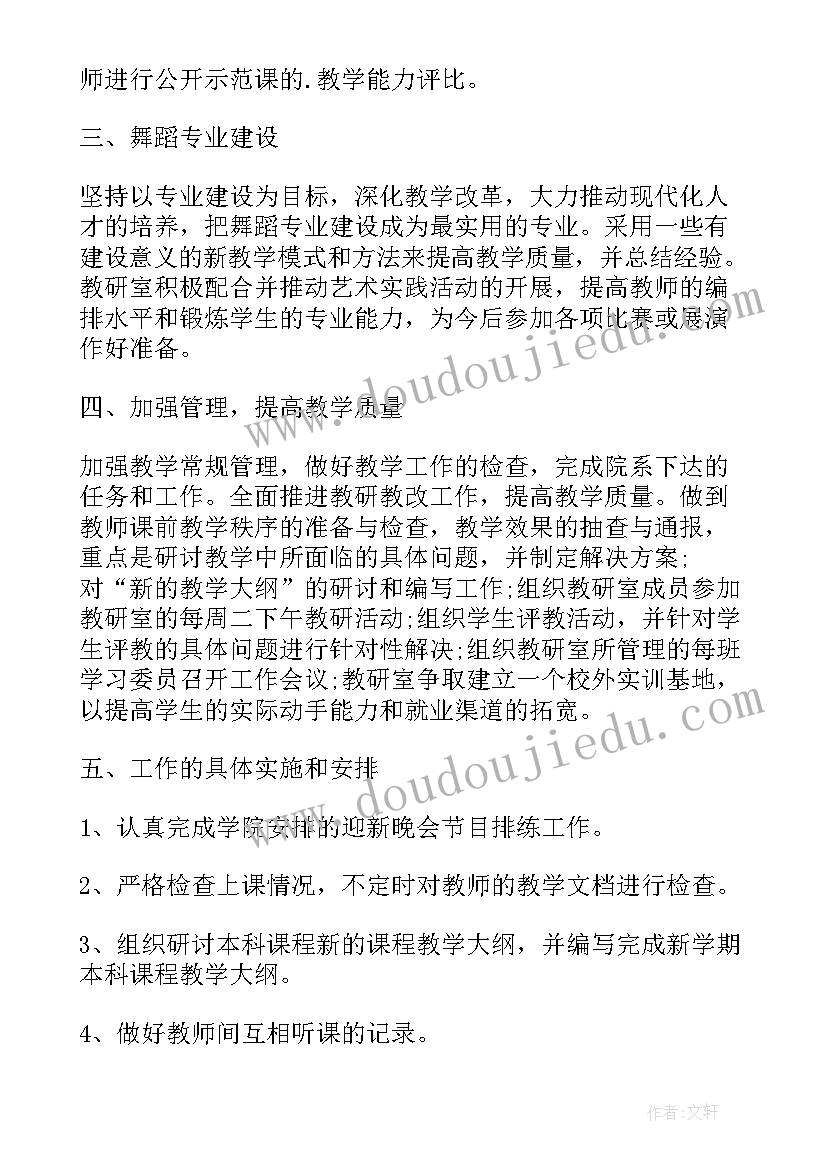 师进行公开示范课的.教学能力评比。

三、舞蹈专业建设

坚持以专业建设为目标，深化教学改革，大力推动现代化人才的培养，把舞蹈专业建设成为最实用的专业。采用一些有建设意义的新教学模式和方法来提高教学质量，并总结经验。教研室积极配合并推动艺术实践活动的开展，提高教师的编排水平和锻炼学生的专业能力，为今后参加各项比赛或展演作好准备。

四、加强管理，提高教学质量

加强教学常规管理，做好教学工作的检查，完成院系下达的任务和工作。全面推进教研教改工作，提高教学质量。做到教师课前教学秩序的准备与检查，教学效果的抽查与通报，重点是研讨教学中所面临的具体问题，并制定解决方案；对“新的教学大纲”的研讨和编写工作;组织教研室成员参加教研室的每周二下午教研活动;组织学生评教活动，并针对学生评教的具体问题进行针对性解决;组织教研室所管理的每班学习委员召开工作会议;教研室争取建立一个校外实训基地，以提高学生的实际动手能力和就业渠道的拓宽。

五、工作的具体实施和安排

1、认真完成学院安排的迎新晚会节目排练工作。

2、严格检查上课情况，不定时对教师的教学文档进行检查。

3、组织研讨本科课程新的课程教学大纲，并编写完成新学期本科课程教学大纲。

4、做好教师间互相听课的记录。

www.doudoujiedu.com

www.doudoujiedu.com

作者:文轩